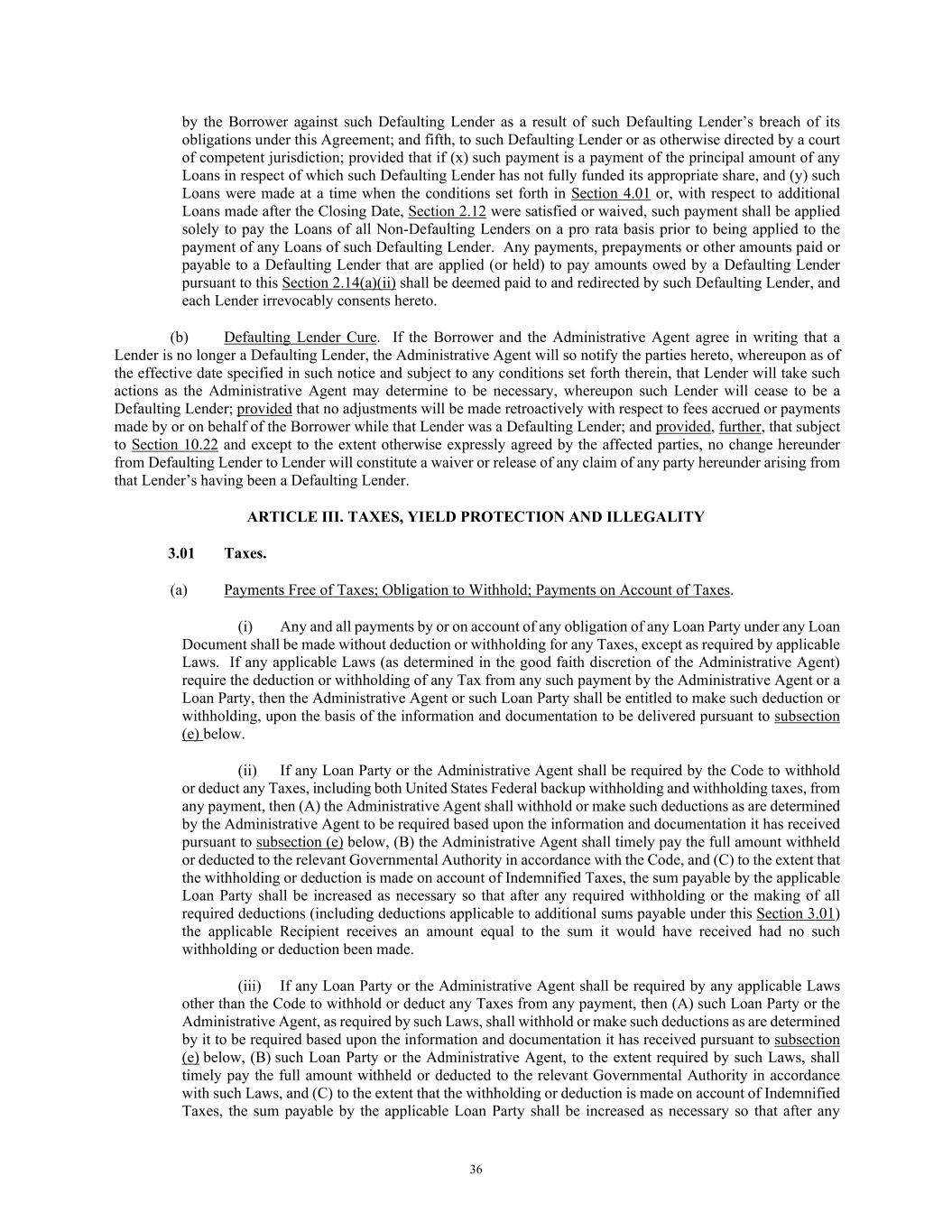 by the Borrower against such Defaulting Lender as a result of such Defaulting Lender's breach of its obligations under this Agreement; and fifth, to such Defaulting Lender or as otherwise directed by a court of competent jurisdiction; provided that if (x) such payment is a payment of the principal amount of any Loans in respect of which such Defaulting Lender has not fully funded its appropriate share, and (y) such Loans were made at a time when the conditions set forth in Section 4.01 or, with respect to additional Loans made after the Closing Date, Section 2.12 were satisfied or waived, such payment shall be applied solely to pay the Loans of all Non-Defaulting Lenders on a pro rata basis prior to being applied to the payment of any Loans of such Defaulting Lender. Any payments, prepayments or other amounts paid or payable to a Defaulting Lender that are applied (or held) to pay amounts owed by a Defaulting Lender pursuant to this Section 2.14(a)(ii) shall be deemed paid to and redirected by such Defaulting Lender, and each Lender irrevocably consents hereto.

(b) Defaulting Lender Cure. If the Borrower and the Administrative Agent agree in writing that a Lender is no longer a Defaulting Lender, the Administrative Agent will so notify the parties hereto, whereupon as of the effective date specified in such notice and subject to any conditions set forth therein, that Lender will take such actions as the Administrative Agent may determine to be necessary, whereupon such Lender will cease to be a Defaulting Lender; provided that no adjustments will be made retroactively with respect to fees accrued or payments made by or on behalf of the Borrower while that Lender was a Defaulting Lender; and provided, further, that subject to Section 10.22 and except to the extent otherwise expressly agreed by the affected parties, no change hereunder from Defaulting Lender to Lender will constitute a waiver or release of any claim of any party hereunder arising from that Lender's having been a Defaulting Lender.

ARTICLE III. TAXES, YIELD PROTECTION AND ILLEGALITY

3.01 Taxes.

(a) Payments Free of Taxes; Obligation to Withhold; Payments on Account of Taxes.

(i) Any and all payments by or on account of any obligation of any Loan Party under any Loan Document shall be made without deduction or withholding for any Taxes, except as required by applicable Laws. If any applicable Laws (as determined in the good faith discretion of the Administrative Agent) require the deduction or withholding of any Tax from any such payment by the Administrative Agent or a Loan Party, then the Administrative Agent or such Loan Party shall be entitled to make such deduction or withholding, upon the basis of the information and documentation to be delivered pursuant to subsection (e) below.

(ii) If any Loan Party or the Administrative Agent shall be required by the Code to withhold or deduct any Taxes, including both United States Federal backup withholding and withholding taxes, from any payment, then (A) the Administrative Agent shall withhold or make such deductions as are determined by the Administrative Agent to be required based upon the information and documentation it has received pursuant to subsection (e) below, (B) the Administrative Agent shall timely pay the full amount withheld or deducted to the relevant Governmental Authority in accordance with the Code, and (C) to the extent that the withholding or deduction is made on account of Indemnified Taxes, the sum payable by the applicable Loan Party shall be increased as necessary so that after any required withholding or the making of all required deductions (including deductions applicable to additional sums payable under this Section 3.01) the applicable Recipient receives an amount equal to the sum it would have received had no such withholding or deduction been made.

(iii) If any Loan Party or the Administrative Agent shall be required by any applicable Laws other than the Code to withhold or deduct any Taxes from any payment, then (A) such Loan Party or the Administrative Agent, as required by such Laws, shall withhold or make such deductions as are determined by it to be required based upon the information and documentation it has received pursuant to subsection (e) below, (B) such Loan Party or the Administrative Agent, to the extent required by such Laws, shall timely pay the full amount withheld or deducted to the relevant Governmental Authority in accordance with such Laws, and (C) to the extent that the withholding or deduction is made on account of Indemnified Taxes, the sum payable by the applicable Loan Party shall be increased as necessary so that after any

36